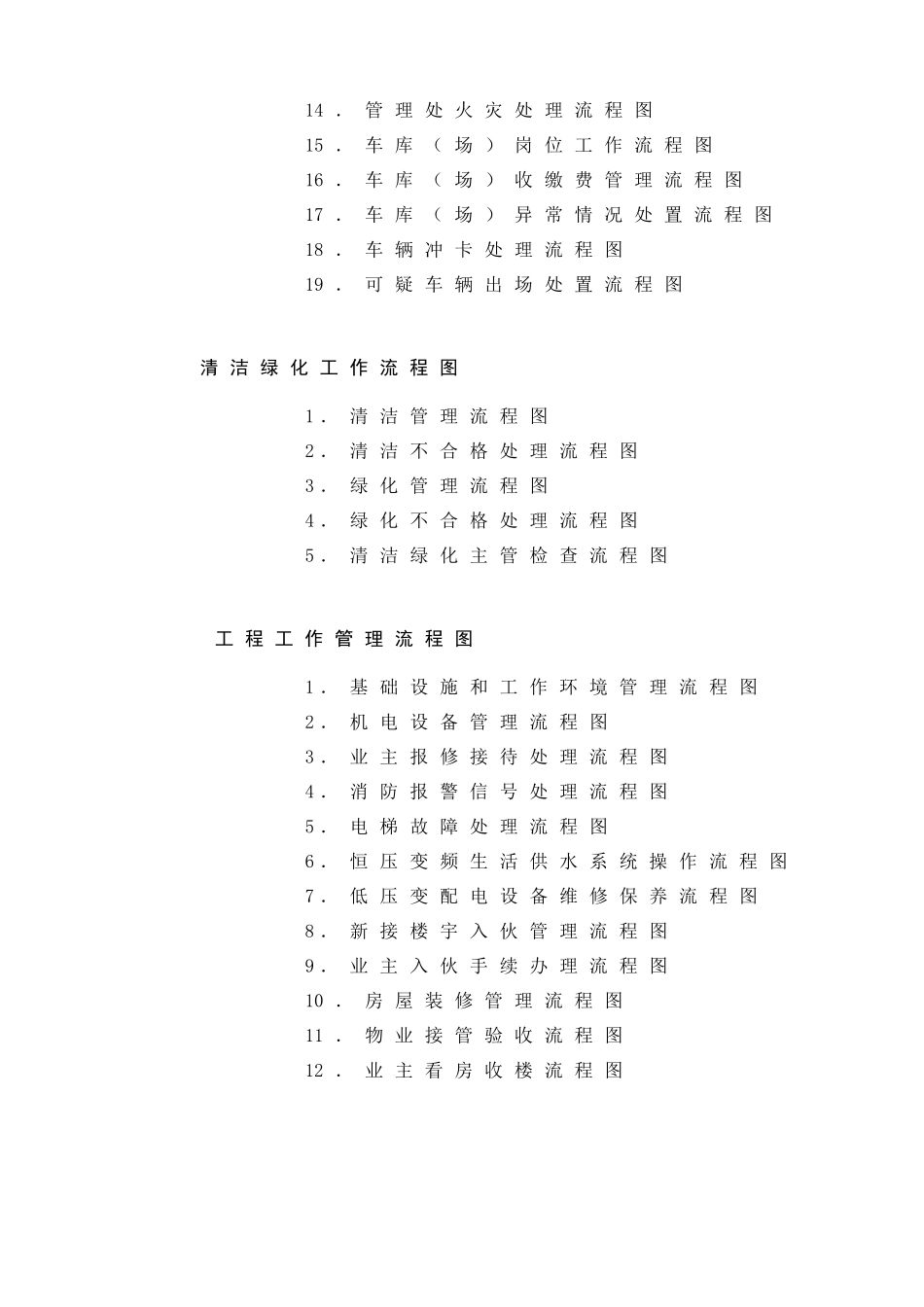 14．管理处火灾处理流程图
15．车库（场）岗位工作流程图
16．车库（场）收缴费管理流程图
17．车库（场）异常情况处置流程图
18．车辆冲卡处理流程图
19．可疑车辆出场处置流程图

清洁绿化工作流程图

1．清洁管理流程图
2．清洁不合格处理流程图
3．绿化管理流程图
4．绿化不合格处理流程图
5．清洁绿化主管检查流程图

工程工作管理流程图

1．基础设施和工作环境管理流程图
2．机电设备管理流程图
3．业主报修接待处理流程图
4．消防报警信号处理流程图
5．电梯故障处理流程图
6．恒压变频生活供水系统操作流程图
7．低压变配电设备维修保养流程图
8．新接楼宇入伙管理流程图
9．业主入伙手续办理流程图
10．房屋装修管理流程图
11．物业接管验收流程图
12．业主看房收楼流程图